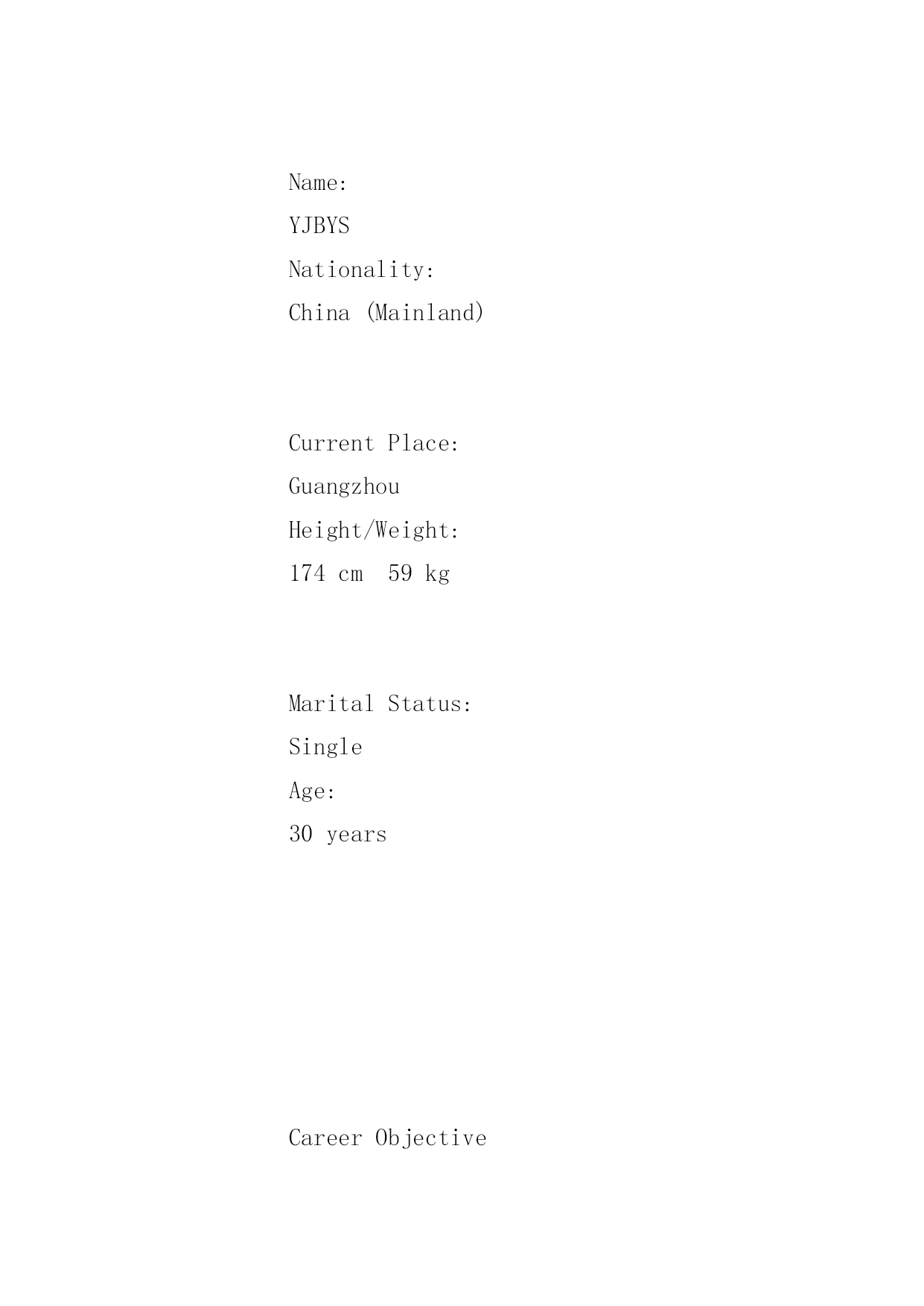 Name:
YJBYS
Nationality:
China (Mainland)

Current Place:
Guangzhou
Height/Weight:
174 cm 59 kg

Marital Status:
Single
Age:
30 years

Career Objective